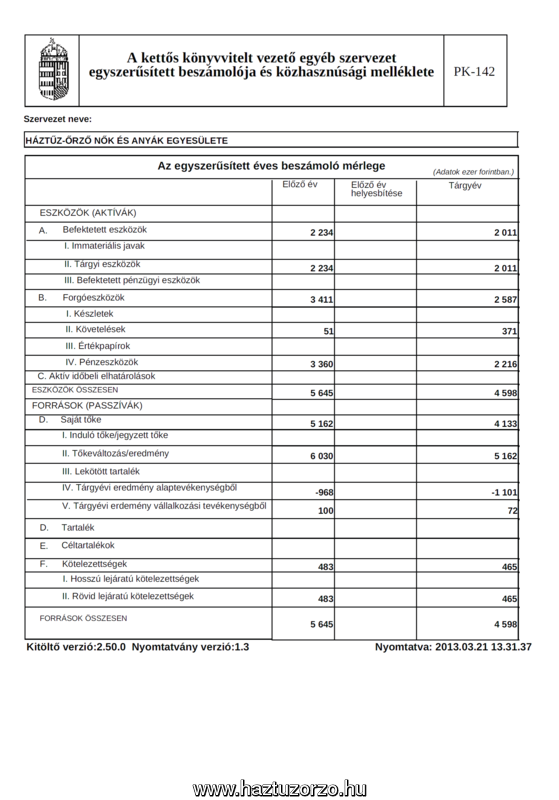 A kettős könyvvitelt vezető egyéb szervezet egyszerűsített beszámolója és közhasznúsági melléklete

PK-142

Szervezet neve:

HÁZTŰZ-ŐRZŐ NŐK ÉS ANYÁK EGYESÜLETE

Az egyszerűsített éves beszámoló mérlege

(Adatok ezer forintban.)

| | Előző év | Előző év helyesbítése | Tárgyév |
|---|---|---|---|
| ESZKÖZÖK (AKTÍVÁK) | | | |
| A. Befektetett eszközök | 2 234 | | 2 011 |
| I. Immateriális javak | | | |
| II. Tárgyi eszközök | 2 234 | | 2 011 |
| III. Befektetett pénzügyi eszközök | | | |
| B. Forgóeszközök | 3 411 | | 2 587 |
| I. Készletek | | | |
| II. Követelések | 51 | | 371 |
| III. Értékpapírok | | | |
| IV. Pénzeszközök | 3 360 | | 2 216 |
| C. Aktív időbeli elhatárolások | | | |
| ESZKÖZÖK ÖSSZESEN | 5 645 | | 4 598 |
| FORRÁSOK (PASSZÍVÁK) | | | |
| D. Saját tőke | 5 162 | | 4 133 |
| I. Induló tőke/jegyzett tőke | | | |
| II. Tőkeváltozás/eredmény | 6 030 | | 5 162 |
| III. Lekötött tartalék | | | |
| IV. Tárgyévi eredmény alaptevékenységből | -968 | | -1 101 |
| V. Tárgyévi erdemény vállalkozási tevékenységből | 100 | | 72 |
| D. Tartalék | | | |
| E. Céltartalékok | | | |
| F. Kötelezettségek | 483 | | 465 |
| I. Hosszú lejáratú kötelezettségek | | | |
| II. Rövid lejáratú kötelezettségek | 483 | | 465 |
| FORRÁSOK ÖSSZESEN | 5 645 | | 4 598 |

Kitöltő verzió:2.50.0 Nyomtatvány verzió:1.3

Nyomtatva: 2013.03.21 13.31.37

www.haztuzorzo.hu